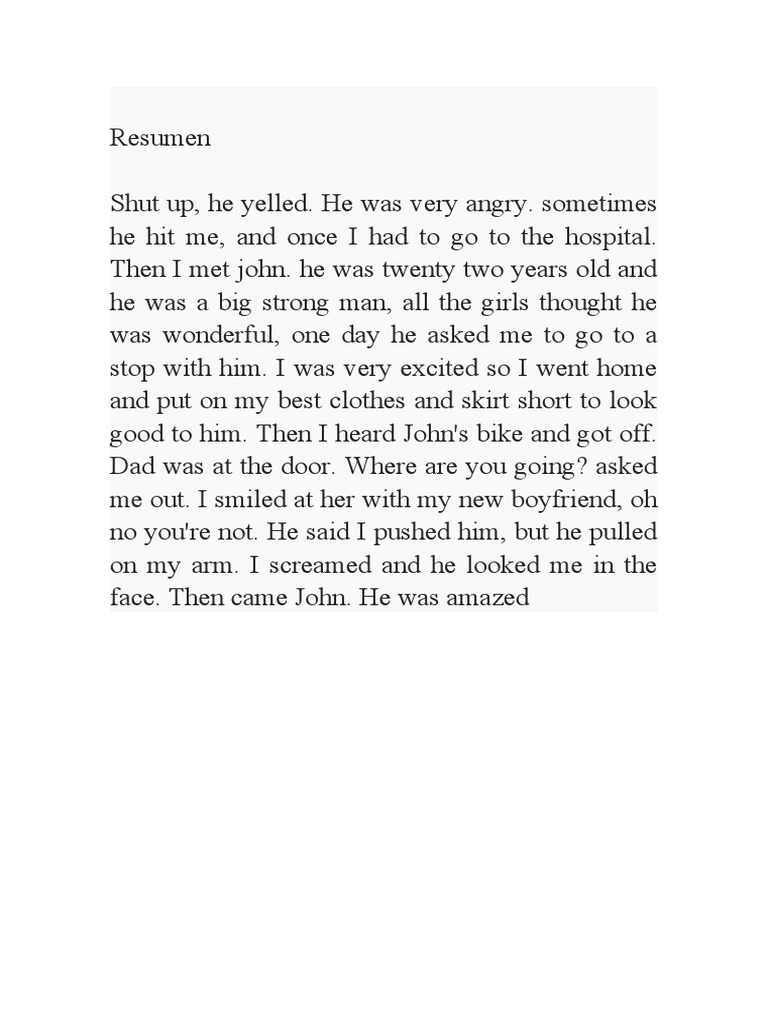 Resumen

Shut up, he yelled. He was very angry. sometimes he hit me, and once I had to go to the hospital. Then I met john. he was twenty two years old and he was a big strong man, all the girls thought he was wonderful, one day he asked me to go to a stop with him. I was very excited so I went home and put on my best clothes and skirt short to look good to him. Then I heard John's bike and got off. Dad was at the door. Where are you going? asked me out. I smiled at her with my new boyfriend, oh no you're not. He said I pushed him, but he pulled on my arm. I screamed and he looked me in the face. Then came John. He was amazed